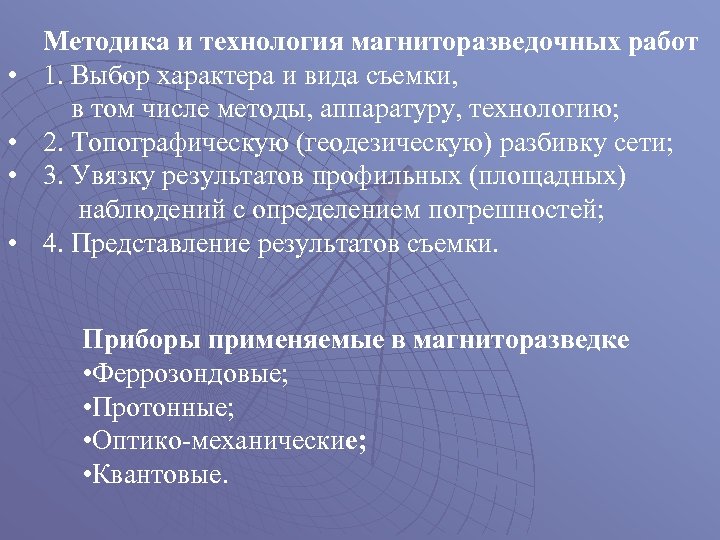 Методика и технология магниторазведочных работ

• 1. Выбор характера и вида съемки, в том числе методы, аппаратуру, технологию;
• 2. Топографическую (геодезическую) разбивку сети;
• 3. Увязку результатов профильных (площадных) наблюдений с определением погрешностей;
• 4. Представление результатов съемки.

Приборы применяемые в магниторазведке
•Феррозондовые;
•Протонные;
•Оптико-механические;
•Квантовые.